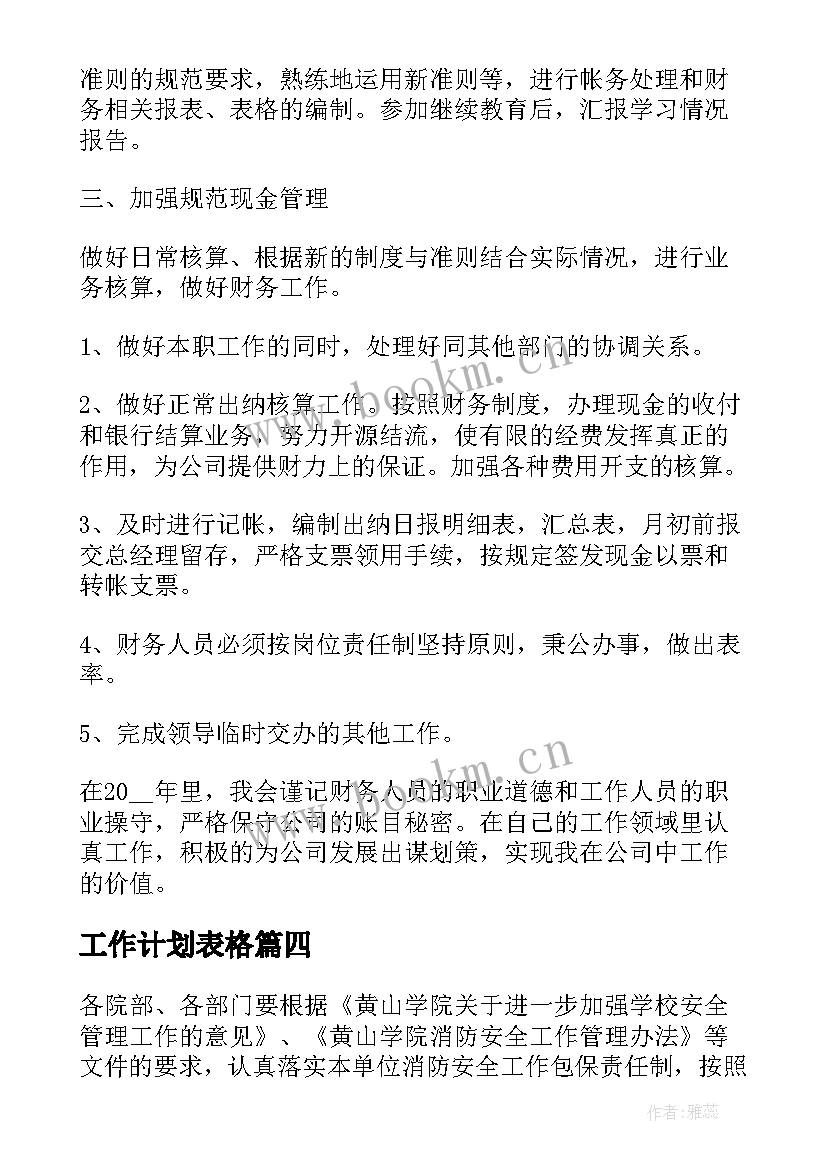 准则的规范要求，熟练地运用新准则等，进行帐务处理和财务相关报表、表格的编制。参加继续教育后，汇报学习情况报告。

三、加强规范现金管理

做好日常核算、根据新的制度与准则结合实际情况，进行业务核算，做好财务工作。

1、做好本职工作的同时，处理好同其他部门的协调关系。

2、做好正常出纳核算工作。按照财务制度，办理现金的收付和银行结算业务，努力开源结流，使有限的经费发挥真正的作用，为公司提供财力上的保证。加强各种费用开支的核算。

3、及时进行记帐，编制出纳日报明细表，汇总表，月初前报交总经理留存，严格支票领用手续，按规定签发现金以票和转帐支票。

4、财务人员必须按岗位责任制坚持原则，秉公办事，做出表率。

5、完成领导临时交办的其他工作。

在20__年里，我会谨记财务人员的职业道德和工作人员的职业操守，严格保守公司的账目秘密。在自己的工作领域里认真工作，积极的为公司发展出谋划策，实现我在公司中工作的价值。

工作计划表格篇四

各院部、各部门要根据《黄山学院关于进一步加强学校安全管理工作的意见》、《黄山学院消防安全工作管理办法》等文件的要求，认真落实本单位消防安全工作包保责任制，按照

www.bookm.cn

www.bookm.cn

作者：雅蕊